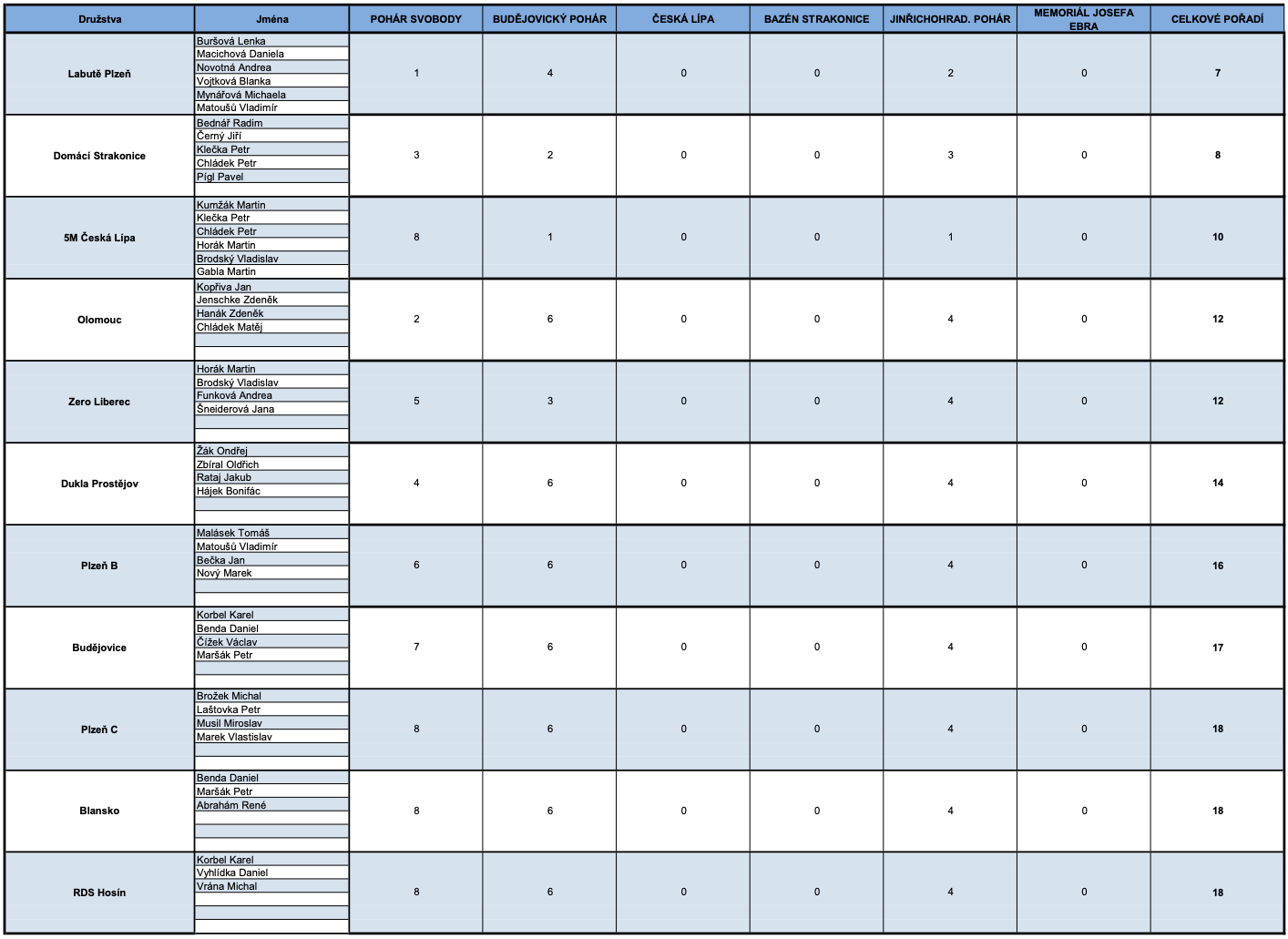 | Družstva | Jména | POHÁR SVOBODY | BUDĚJOVICKÝ POHÁR | ČESKÁ LÍPA | BAZÉN STRAKONICE | JINŘICHOHRAD. POHÁR | MEMORIÁL JOSEFA EBRA | CELKOVÉ POŘADÍ |
|---|---|---|---|---|---|---|---|---|
| Labutě Plzeň | Buršová Lenka<br>Macichová Daniela<br>Novotná Andrea<br>Vojtková Blanka<br>Mynářová Michaela<br>Matoušů Vladimír | 1 | 4 | 0 | 0 | 2 | 0 | 7 |
| Domácí Strakonice | Bednář Radim<br>Černý Jiří<br>Klečka Petr<br>Chládek Petr<br>Pígl Pavel | 3 | 2 | 0 | 0 | 3 | 0 | 8 |
| 5M Česká Lípa | Kumžák Martin<br>Klečka Petr<br>Chládek Petr<br>Horák Martin<br>Brodský Vladislav<br>Gabla Martin | 8 | 1 | 0 | 0 | 1 | 0 | 10 |
| Olomouc | Kopřiva Jan<br>Jenschke Zdeněk<br>Hanák Zdeněk<br>Chládek Matěj | 2 | 6 | 0 | 0 | 4 | 0 | 12 |
| Zero Liberec | Horák Martin<br>Brodský Vladislav<br>Funková Andrea<br>Šneiderová Jana | 5 | 3 | 0 | 0 | 4 | 0 | 12 |
| Dukla Prostějov | Žák Ondřej<br>Zbíral Oldřich<br>Rataj Jakub<br>Hájek Bonifác | 4 | 6 | 0 | 0 | 4 | 0 | 14 |
| Plzeň B | Malásek Tomáš<br>Matoušů Vladimír<br>Bečka Jan<br>Nový Marek | 6 | 6 | 0 | 0 | 4 | 0 | 16 |
| Budějovice | Korbel Karel<br>Benda Daniel<br>Čížek Václav<br>Maršák Petr | 7 | 6 | 0 | 0 | 4 | 0 | 17 |
| Plzeň C | Brožek Michal<br>Laštovka Petr<br>Musil Miroslav<br>Marek Vlastislav | 8 | 6 | 0 | 0 | 4 | 0 | 18 |
| Blansko | Benda Daniel<br>Maršák Petr<br>Abrahám René | 8 | 6 | 0 | 0 | 4 | 0 | 18 |
| RDS Hosín | Korbel Karel<br>Vyhlídka Daniel<br>Vrána Michal | 8 | 6 | 0 | 0 | 4 | 0 | 18 |